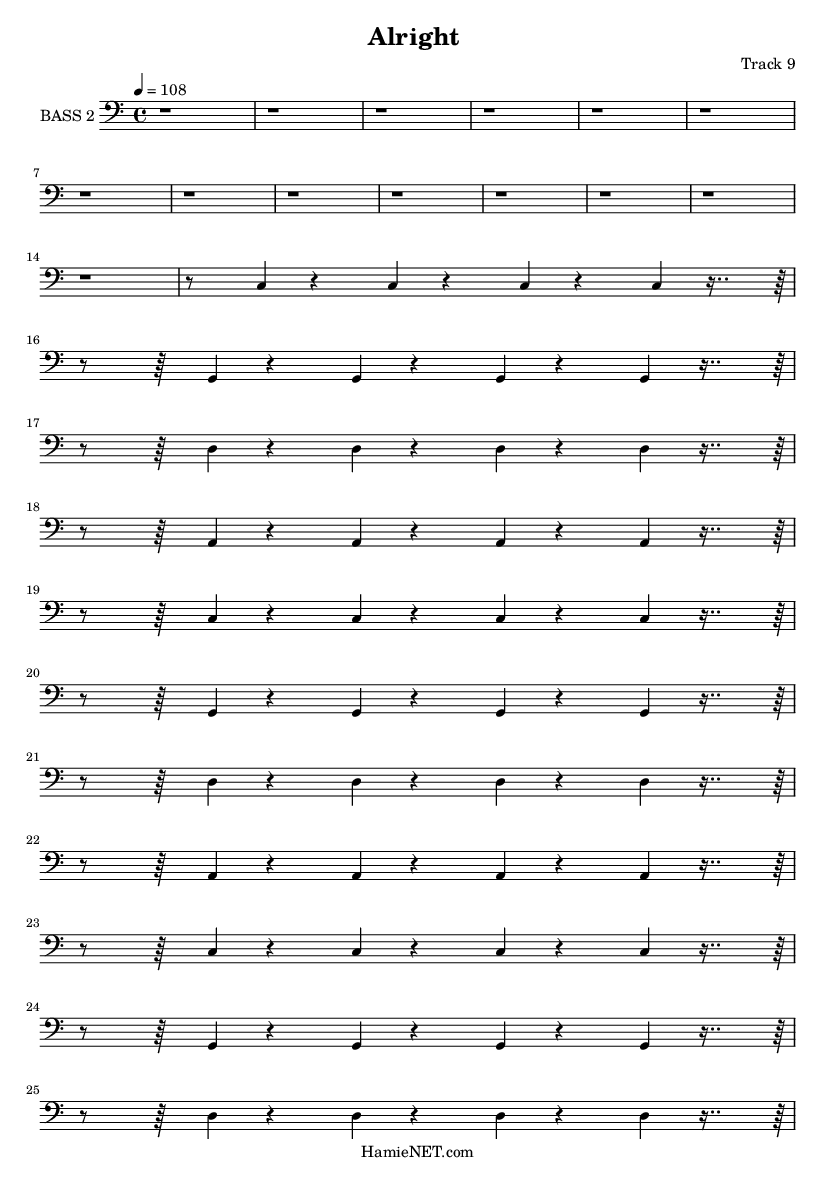 Alright

Track 9

♩ = 108

BASS 2

7

14

16

17

18

19

20

21

22

23

24

25

HamieNET.com